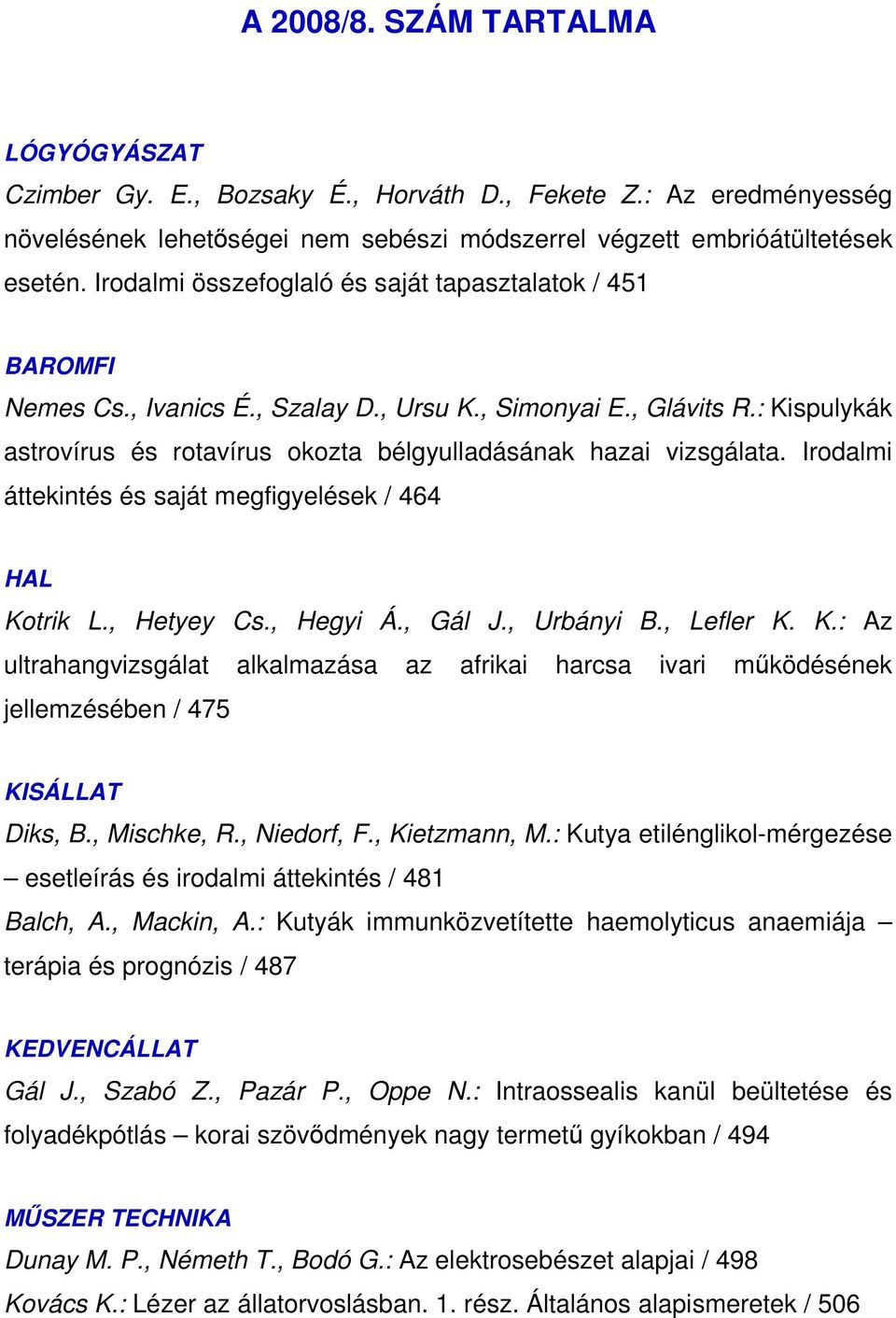 A 2008/8. SZÁM TARTALMA

LÓGYÓGYÁSZAT

Czimber Gy. E., Bozsaky É., Horváth D., Fekete Z.: Az eredményesség növelésének lehetőségei nem sebészi módszerrel végzett embrióátültetések esetén. Irodalmi összefoglaló és saját tapasztalatok / 451

BAROMFI

Nemes Cs., Ivanics É., Szalay D., Ursu K., Simonyai E., Glávits R.: Kispulykák astrovírus és rotavírus okozta bélgyulladásának hazai vizsgálata. Irodalmi áttekintés és saját megfigyelések / 464

HAL

Kotrik L., Hetyey Cs., Hegyi Á., Gál J., Urbányi B., Lefler K. K.: Az ultrahangvizsgálat alkalmazása az afrikai harcsa ivari működésének jellemzésében / 475

KISÁLLAT

Diks, B., Mischke, R., Niedorf, F., Kietzmann, M.: Kutya etilénglikol-mérgezése – esetleírás és irodalmi áttekintés / 481

Balch, A., Mackin, A.: Kutyák immunközvetítette haemolyticus anaemiája – terápia és prognózis / 487

KEDVENCÁLLAT

Gál J., Szabó Z., Pazár P., Oppe N.: Intraossealis kanül beültetése és folyadékpótlás – korai szövődmények nagy termetű gyíkokban / 494

MŰSZER TECHNIKA

Dunay M. P., Németh T., Bodó G.: Az elektrosebészet alapjai / 498

Kovács K.: Lézer az állatorvoslásban. 1. rész. Általános alapismeretek / 506